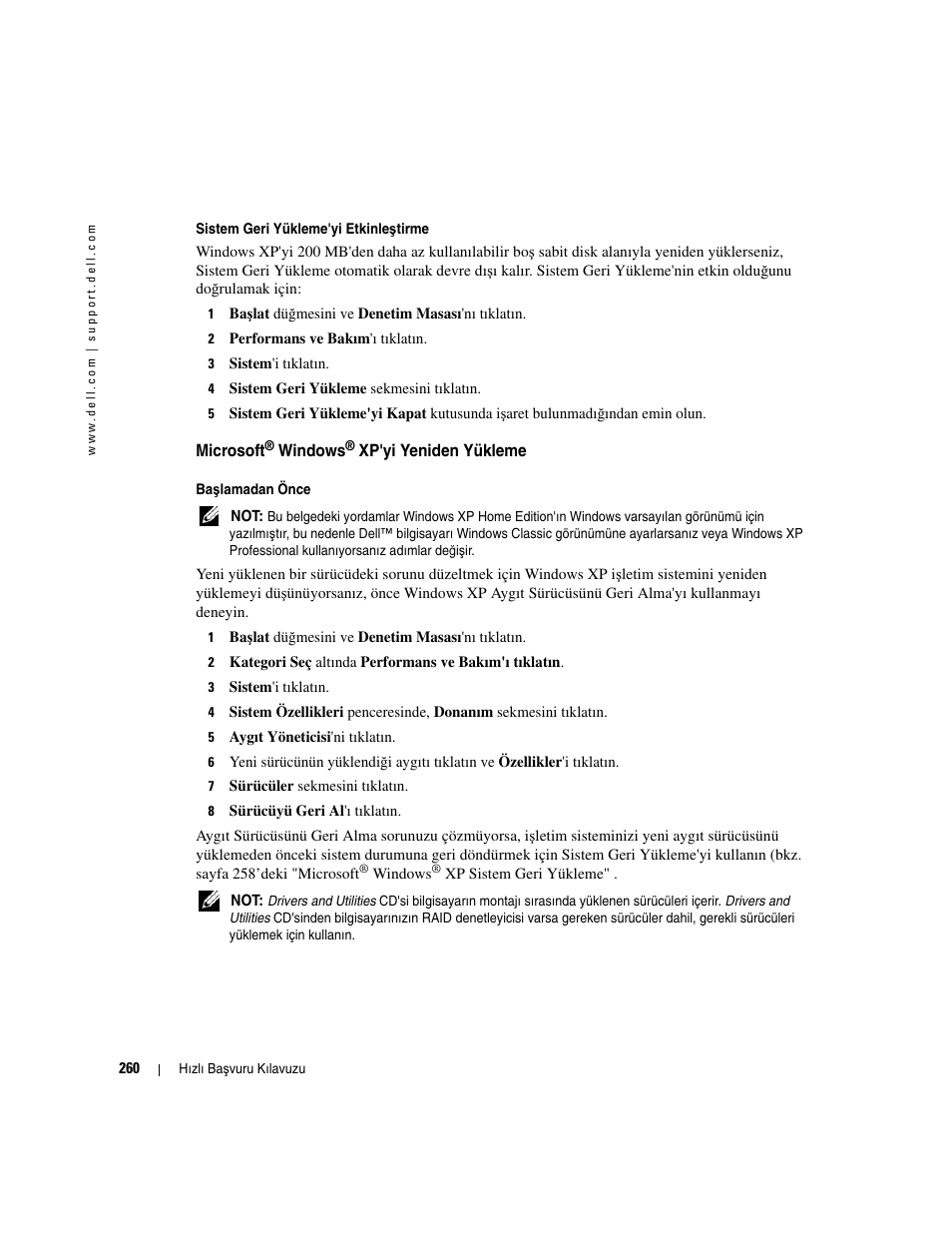 www.dell.com | support.dell.com

Sistem Geri Yükleme'yi Etkinleştirme

Windows XP'yi 200 MB'den daha az kullanılabilir boş sabit disk alanıyla yeniden yüklerseniz, Sistem Geri Yükleme otomatik olarak devre dışı kalır. Sistem Geri Yükleme'nin etkin olduğunu doğrulamak için:

1 Başlat düğmesini ve Denetim Masası'nı tıklatın.

2 Performans ve Bakım'ı tıklatın.

3 Sistem'i tıklatın.

4 Sistem Geri Yükleme sekmesini tıklatın.

5 Sistem Geri Yükleme'yi Kapat kutusunda işaret bulunmadığından emin olun.

Microsoft® Windows® XP'yi Yeniden Yükleme

Başlamadan Önce

NOT: Bu belgedeki yordamlar Windows XP Home Edition'ın Windows varsayılan görünümü için yazılmıştır, bu nedenle Dell™ bilgisayarı Windows Classic görünümüne ayarlarsanız veya Windows XP Professional kullanıyorsanız adımlar değişir.

Yeni yüklenen bir sürücüdeki sorunu düzeltmek için Windows XP işletim sistemini yeniden yüklemeyi düşünüyorsanız, önce Windows XP Aygıt Sürücüsünü Geri Alma'yı kullanmayı deneyin.

1 Başlat düğmesini ve Denetim Masası'nı tıklatın.

2 Kategori Seç altında Performans ve Bakım'ı tıklatın.

3 Sistem'i tıklatın.

4 Sistem Özellikleri penceresinde, Donanım sekmesini tıklatın.

5 Aygıt Yöneticisi'ni tıklatın.

6 Yeni sürücünün yüklendiği aygıtı tıklatın ve Özellikler'i tıklatın.

7 Sürücüler sekmesini tıklatın.

8 Sürücüyü Geri Al'ı tıklatın.

Aygıt Sürücüsünü Geri Alma sorunuzu çözmüyorsa, işletim sisteminizi yeni aygıt sürücüsünü yüklemeden önceki sistem durumuna geri döndürmek için Sistem Geri Yükleme'yi kullanın (bkz. sayfa 258'deki "Microsoft® Windows® XP Sistem Geri Yükleme" .

NOT: Drivers and Utilities CD'si bilgisayarın montajı sırasında yüklenen sürücüleri içerir. Drivers and Utilities CD'sinden bilgisayarınızın RAID denetleyicisi varsa gereken sürücüler dahil, gerekli sürücüleri yüklemek için kullanın.

260 | Hızlı Başvuru Kılavuzu